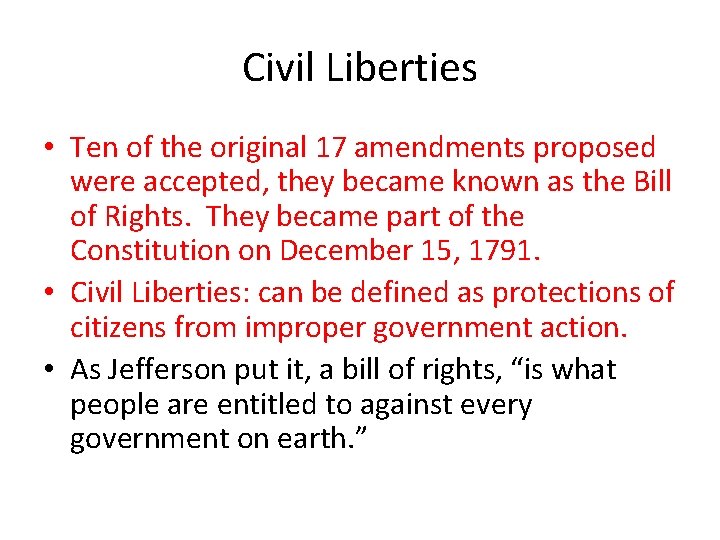 Civil Liberties

• Ten of the original 17 amendments proposed were accepted, they became known as the Bill of Rights. They became part of the Constitution on December 15, 1791.
• Civil Liberties: can be defined as protections of citizens from improper government action.
• As Jefferson put it, a bill of rights, "is what people are entitled to against every government on earth."